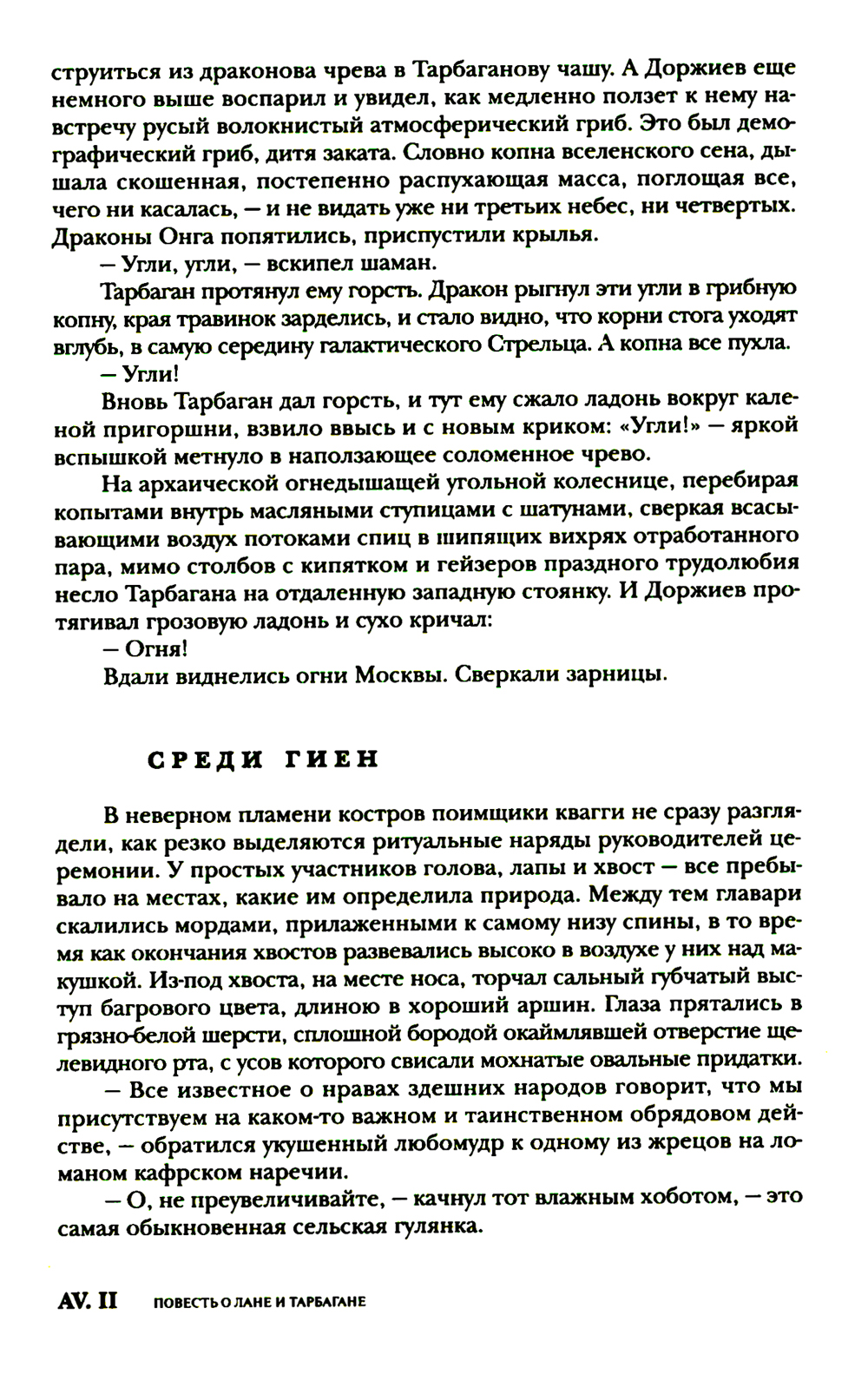 струиться из драконова чрева в Тарбаганову чашу. А Доржиев еще немного выше воспарил и увидел, как медленно ползет к нему навстречу русый волокнистый атмосферический гриб. Это был демографический гриб, дитя заката. Словно копна вселенского сена, дышала скошенная, постепенно распухающая масса, поглощая все, чего ни касалась, — и не видать уже ни третьих небес, ни четвертых. Драконы Онга попятились, приспустили крылья.

— Угли, угли, — вскипел шаман.

Тарбаган протянул ему горсть. Дракон рыгнул эти угли в грибную копну, края травинок зарделись, и стало видно, что корни стога уходят вглубь, в самую середину галактического Стрельца. А копна все пухла.

— Угли!

Вновь Тарбаган дал горсть, и тут ему сжало ладонь вокруг каленой пригоршни, взвило ввысь и с новым криком: «Угли!» — яркой вспышкой метнуло в наползающее соломенное чрево.

На архаической огнедышащей угольной колеснице, перебирая копытами внутрь масляными ступицами с шатунами, сверкая всасывающими воздух потоками спиц в шипящих вихрях отработанного пара, мимо столбов с кипятком и гейзеров праздного трудолюбия несло Тарбагана на отдаленную западную стоянку. И Доржиев протягивал грозовую ладонь и сухо кричал:

— Огня!

Вдали виднелись огни Москвы. Сверкали зарницы.

СРЕДИ ГИЕН

В неверном пламени костров поимщики квагги не сразу разглядели, как резко выделяются ритуальные наряды руководителей церемонии. У простых участников голова, лапы и хвост — все пребывало на местах, какие им определила природа. Между тем главари скалились мордами, прилаженными к самому низу спины, в то время как окончания хвостов развевались высоко в воздухе у них над макушкой. Из-под хвоста, на месте носа, торчал сальный губчатый выступ багрового цвета, длиною в хороший аршин. Глаза прятались в грязно-белой шерсти, сплошной бородой окаймлявшей отверстие щелевидного рта, с усов которого свисали мохнатые овальные придатки.

— Все известное о нравах здешних народов говорит, что мы присутствуем на каком-то важном и таинственном обрядовом действе, — обратился укушенный любомудр к одному из жрецов на ломаном кафрском наречии.

— О, не преувеличивайте, — качнул тот влажным хоботом, — это самая обыкновенная сельская гулянка.

AV. II ПОВЕСТЬ О ЛАНЕ И ТАРБАГАНЕ